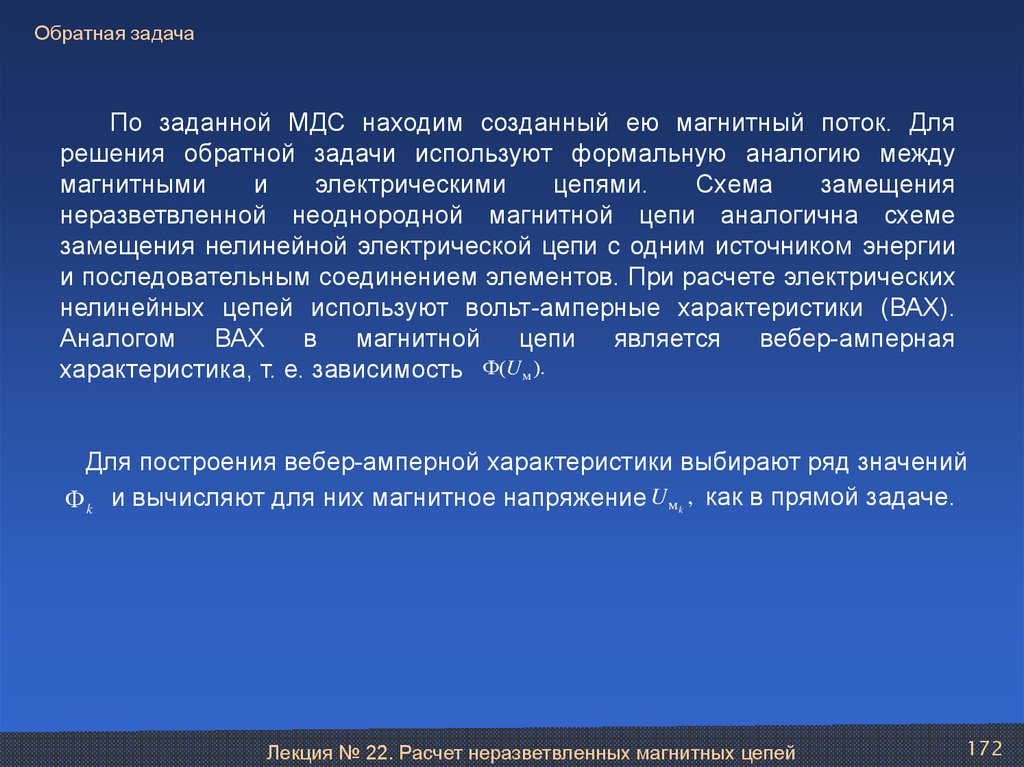 Обратная задача

По заданной МДС находим созданный ею магнитный поток. Для решения обратной задачи используют формальную аналогию между магнитными и электрическими цепями. Схема замещения неразветвленной неоднородной магнитной цепи аналогична схеме замещения нелинейной электрической цепи с одним источником энергии и последовательным соединением элементов. При расчете электрических нелинейных цепей используют вольт-амперные характеристики (ВАХ). Аналогом ВАХ в магнитной цепи является вебер-амперная характеристика, т. е. зависимость $\Phi(U_{м})$.

Для построения вебер-амперной характеристики выбирают ряд значений $\Phi_k$ и вычисляют для них магнитное напряжение $U_{м_k}$, как в прямой задаче.

Лекция № 22. Расчет неразветвленных магнитных цепей

172